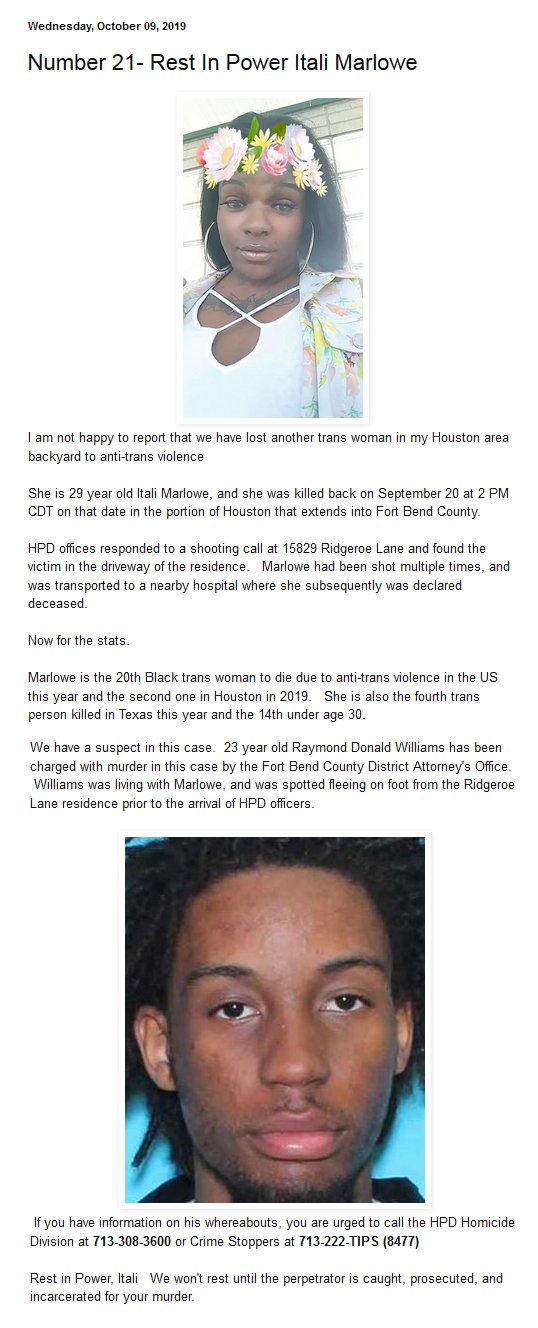 Wednesday, October 09, 2019

Number 21- Rest In Power Itali Marlowe

I am not happy to report that we have lost another trans woman in my Houston area backyard to anti-trans violence

She is 29 year old Itali Marlowe, and she was killed back on September 20 at 2 PM CDT on that date in the portion of Houston that extends into Fort Bend County.

HPD offices responded to a shooting call at 15829 Ridgeroe Lane and found the victim in the driveway of the residence. Marlowe had been shot multiple times, and was transported to a nearby hospital where she subsequently was declared deceased.

Now for the stats.

Marlowe is the 20th Black trans woman to die due to anti-trans violence in the US this year and the second one in Houston in 2019. She is also the fourth trans person killed in Texas this year and the 14th under age 30.

We have a suspect in this case. 23 year old Raymond Donald Williams has been charged with murder in this case by the Fort Bend County District Attorney's Office. Williams was living with Marlowe, and was spotted fleeing on foot from the Ridgeroe Lane residence prior to the arrival of HPD officers.

If you have information on his whereabouts, you are urged to call the HPD Homicide Division at 713-308-3600 or Crime Stoppers at 713-222-TIPS (8477)

Rest in Power, Itali We won't rest until the perpetrator is caught, prosecuted, and incarcerated for your murder.